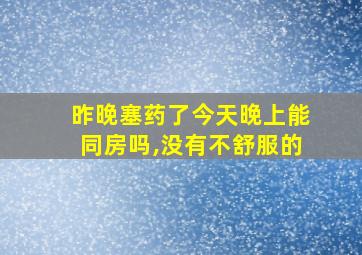 昨晚塞药了今天晚上能同房吗,没有不舒服的